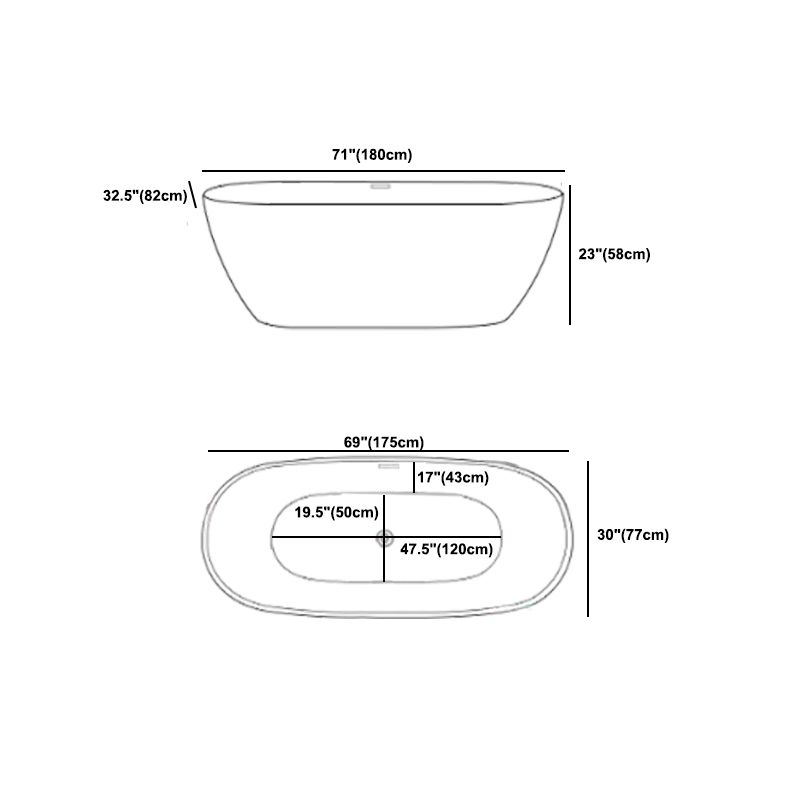 71"(180cm)

32.5"(82cm)

23"(58cm)

69"(175cm)

17"(43cm)

19.5"(50cm)

47.5"(120cm)

30"(77cm)